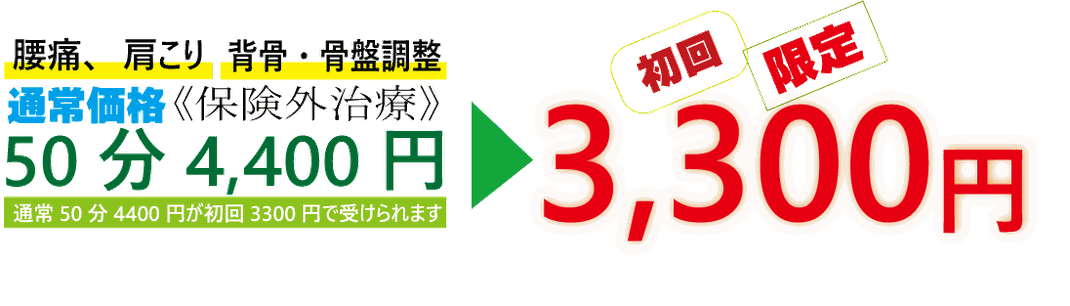 腰痛、 肩こり 背骨・骨盤調整

通常価格《保険外治療》

50 分 4,400 円

通常 50 分 4400 円が初回 3300 円で受けられます

初回 限定

3,300円